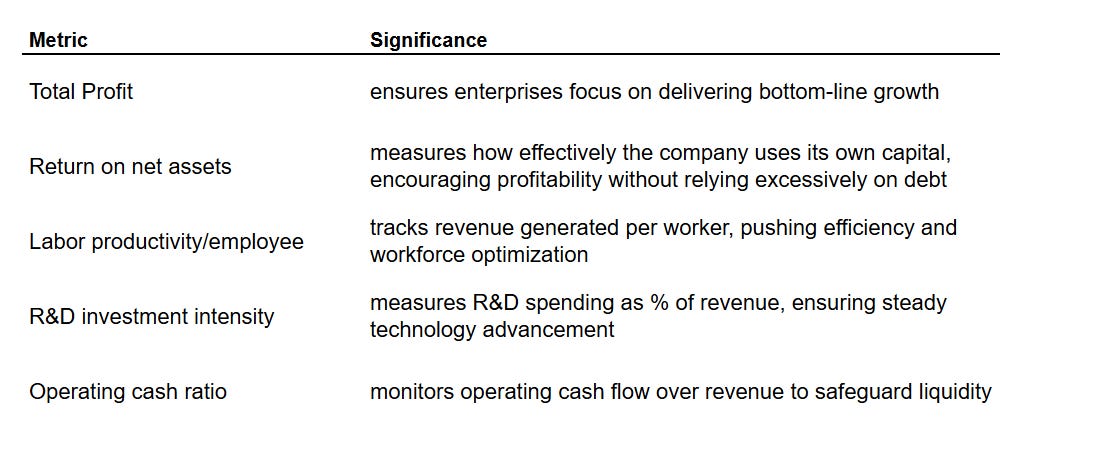 | Metric | Significance |
|---|---|
| Total Profit | ensures enterprises focus on delivering bottom-line growth |
| Return on net assets | measures how effectively the company uses its own capital, encouraging profitability without relying excessively on debt |
| Labor productivity/employee | tracks revenue generated per worker, pushing efficiency and workforce optimization |
| R&D investment intensity | measures R&D spending as % of revenue, ensuring steady technology advancement |
| Operating cash ratio | monitors operating cash flow over revenue to safeguard liquidity |